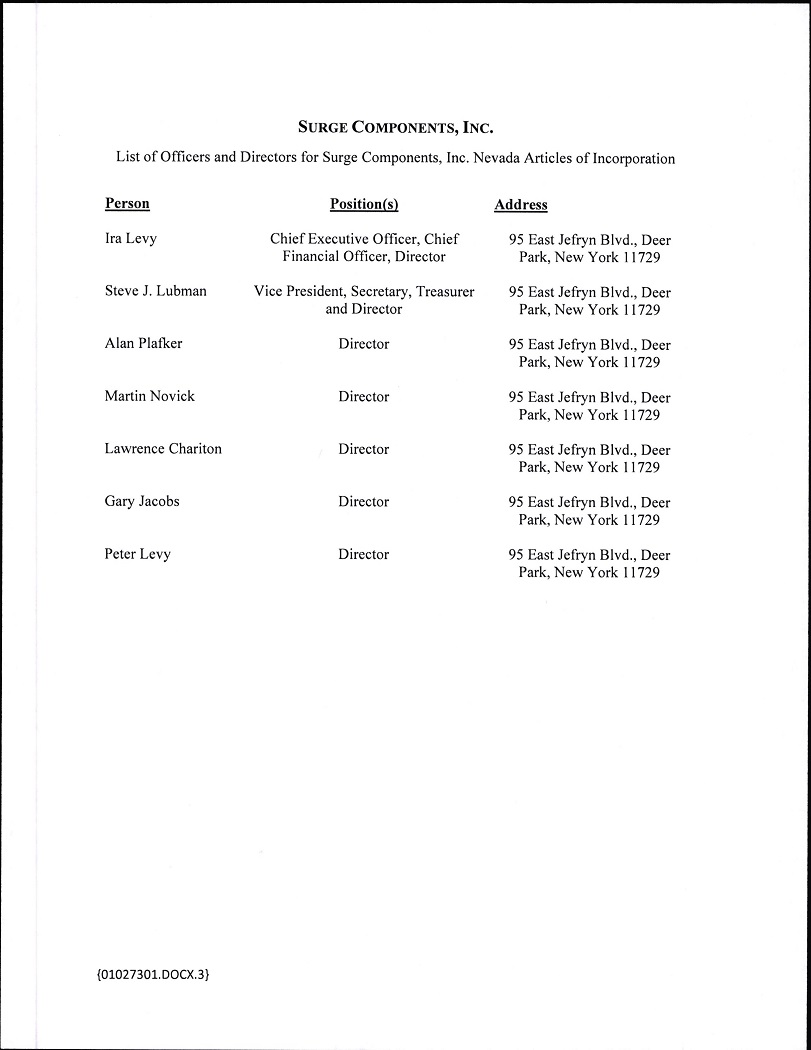 SURGE COMPONENTS, INC.

List of Officers and Directors for Surge Components, Inc. Nevada Articles of Incorporation

| Person | Position(s) | Address |
|---|---|---|
| Ira Levy | Chief Executive Officer, Chief Financial Officer, Director | 95 East Jefryn Blvd., Deer Park, New York 11729 |
| Steve J. Lubman | Vice President, Secretary, Treasurer and Director | 95 East Jefryn Blvd., Deer Park, New York 11729 |
| Alan Plafker | Director | 95 East Jefryn Blvd., Deer Park, New York 11729 |
| Martin Novick | Director | 95 East Jefryn Blvd., Deer Park, New York 11729 |
| Lawrence Chariton | Director | 95 East Jefryn Blvd., Deer Park, New York 11729 |
| Gary Jacobs | Director | 95 East Jefryn Blvd., Deer Park, New York 11729 |
| Peter Levy | Director | 95 East Jefryn Blvd., Deer Park, New York 11729 |

{01027301.DOCX.3}